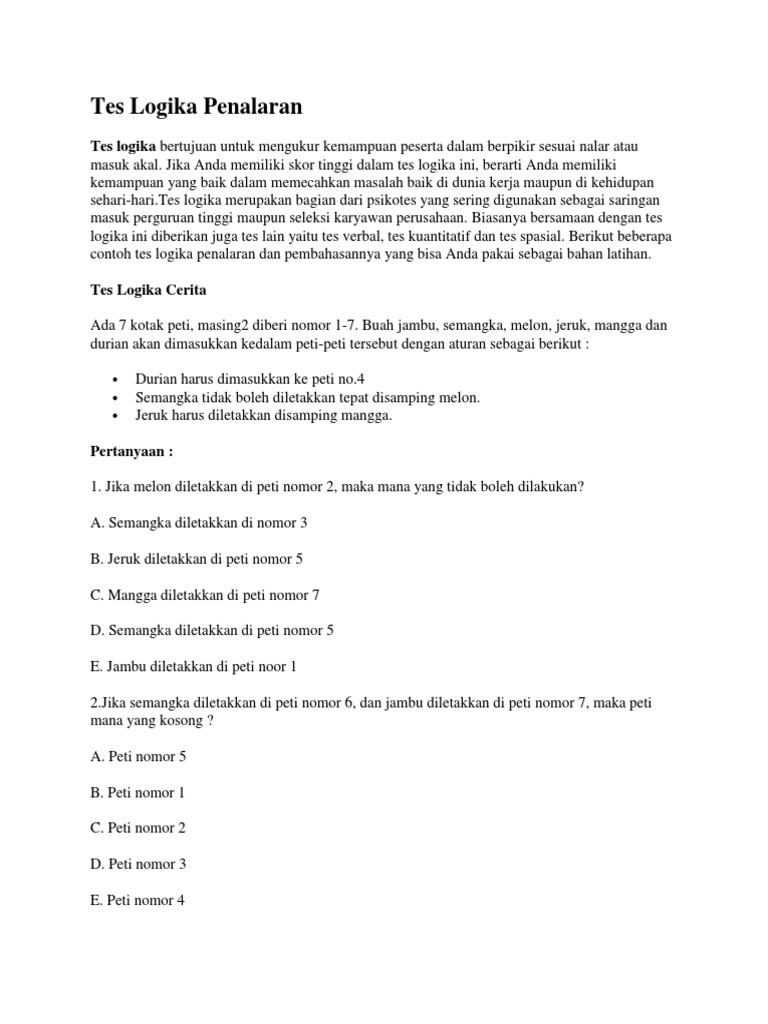 Tes Logika Penalaran

Tes logika bertujuan untuk mengukur kemampuan peserta dalam berpikir sesuai nalar atau masuk akal. Jika Anda memiliki skor tinggi dalam tes logika ini, berarti Anda memiliki kemampuan yang baik dalam memecahkan masalah baik di dunia kerja maupun di kehidupan sehari-hari.Tes logika merupakan bagian dari psikotes yang sering digunakan sebagai saringan masuk perguruan tinggi maupun seleksi karyawan perusahaan. Biasanya bersamaan dengan tes logika ini diberikan juga tes lain yaitu tes verbal, tes kuantitatif dan tes spasial. Berikut beberapa contoh tes logika penalaran dan pembahasannya yang bisa Anda pakai sebagai bahan latihan.

Tes Logika Cerita

Ada 7 kotak peti, masing2 diberi nomor 1-7. Buah jambu, semangka, melon, jeruk, mangga dan durian akan dimasukkan kedalam peti-peti tersebut dengan aturan sebagai berikut :

• Durian harus dimasukkan ke peti no.4
• Semangka tidak boleh diletakkan tepat disamping melon.
• Jeruk harus diletakkan disamping mangga.

Pertanyaan :

1. Jika melon diletakkan di peti nomor 2, maka mana yang tidak boleh dilakukan?

A. Semangka diletakkan di nomor 3

B. Jeruk diletakkan di peti nomor 5

C. Mangga diletakkan di peti nomor 7

D. Semangka diletakkan di peti nomor 5

E. Jambu diletakkan di peti noor 1

2.Jika semangka diletakkan di peti nomor 6, dan jambu diletakkan di peti nomor 7, maka peti mana yang kosong ?

A. Peti nomor 5

B. Peti nomor 1

C. Peti nomor 2

D. Peti nomor 3

E. Peti nomor 4